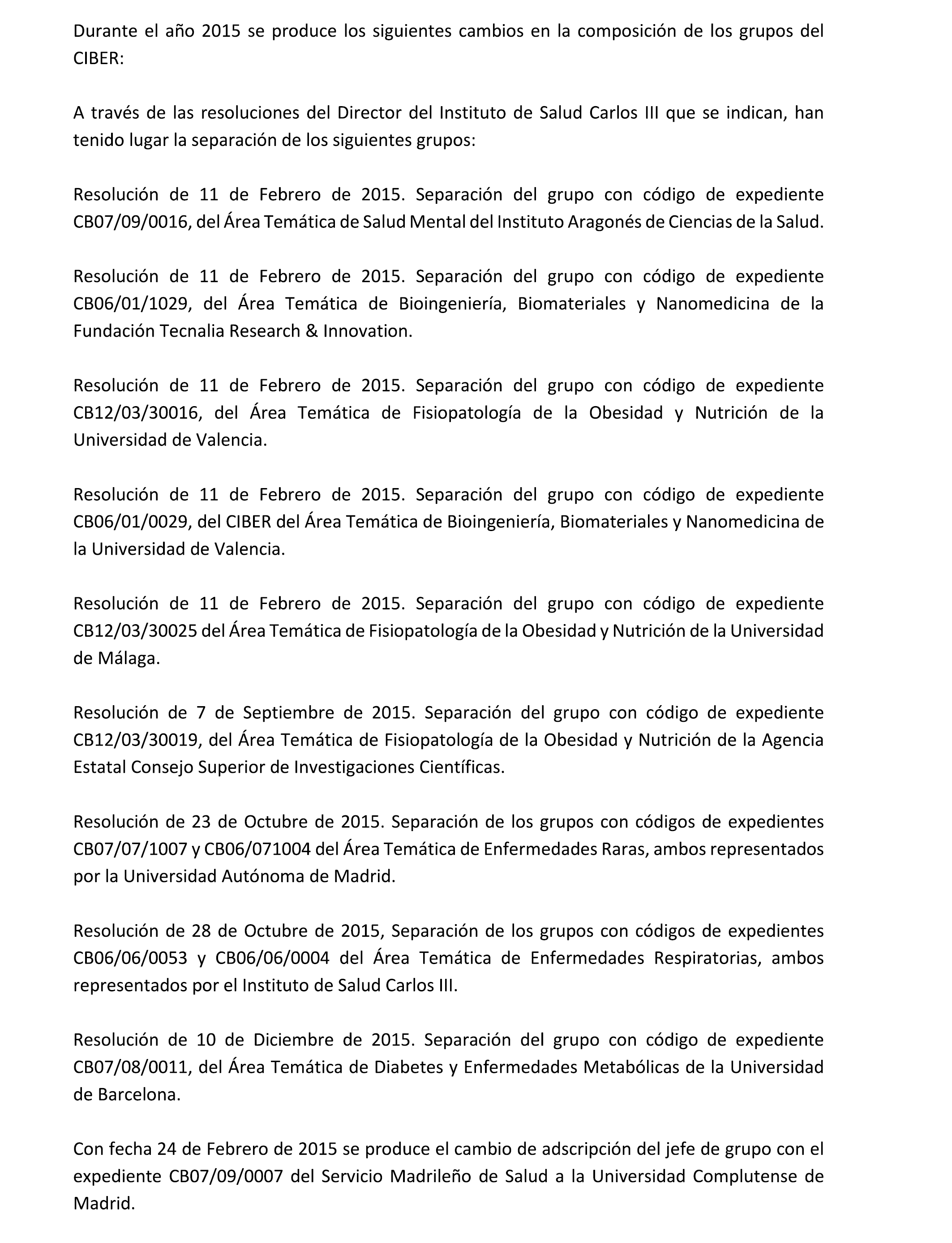 Durante el año 2015 se produce los siguientes cambios en la composición de los grupos del CIBER:

A través de las resoluciones del Director del Instituto de Salud Carlos III que se indican, han tenido lugar la separación de los siguientes grupos:

Resolución de 11 de Febrero de 2015. Separación del grupo con código de expediente CB07/09/0016, del Área Temática de Salud Mental del Instituto Aragonés de Ciencias de la Salud.

Resolución de 11 de Febrero de 2015. Separación del grupo con código de expediente CB06/01/1029, del Área Temática de Bioingeniería, Biomateriales y Nanomedicina de la Fundación Tecnalia Research & Innovation.

Resolución de 11 de Febrero de 2015. Separación del grupo con código de expediente CB12/03/30016, del Área Temática de Fisiopatología de la Obesidad y Nutrición de la Universidad de Valencia.

Resolución de 11 de Febrero de 2015. Separación del grupo con código de expediente CB06/01/0029, del CIBER del Área Temática de Bioingeniería, Biomateriales y Nanomedicina de la Universidad de Valencia.

Resolución de 11 de Febrero de 2015. Separación del grupo con código de expediente CB12/03/30025 del Área Temática de Fisiopatología de la Obesidad y Nutrición de la Universidad de Málaga.

Resolución de 7 de Septiembre de 2015. Separación del grupo con código de expediente CB12/03/30019, del Área Temática de Fisiopatología de la Obesidad y Nutrición de la Agencia Estatal Consejo Superior de Investigaciones Científicas.

Resolución de 23 de Octubre de 2015. Separación de los grupos con códigos de expedientes CB07/07/1007 y CB06/071004 del Área Temática de Enfermedades Raras, ambos representados por la Universidad Autónoma de Madrid.

Resolución de 28 de Octubre de 2015, Separación de los grupos con códigos de expedientes CB06/06/0053 y CB06/06/0004 del Área Temática de Enfermedades Respiratorias, ambos representados por el Instituto de Salud Carlos III.

Resolución de 10 de Diciembre de 2015. Separación del grupo con código de expediente CB07/08/0011, del Área Temática de Diabetes y Enfermedades Metabólicas de la Universidad de Barcelona.

Con fecha 24 de Febrero de 2015 se produce el cambio de adscripción del jefe de grupo con el expediente CB07/09/0007 del Servicio Madrileño de Salud a la Universidad Complutense de Madrid.